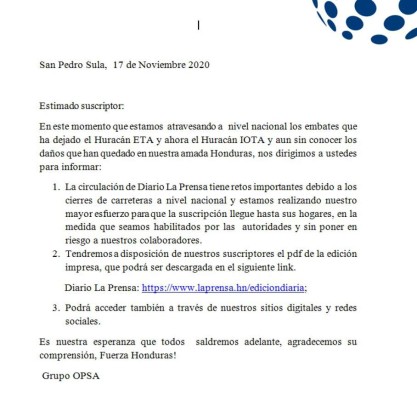 San Pedro Sula, 17 de Noviembre 2020

Estimado suscriptor:

En este momento que estamos atravesando a nivel nacional los embates que ha dejado el Huracán ETA y ahora el Huracán IOTA y aun sin conocer los daños que han quedado en nuestra amada Honduras, nos dirigimos a ustedes para informar:

1. La circulación de Diario La Prensa tiene retos importantes debido a los cierres de carreteras a nivel nacional y estamos realizando nuestro mayor esfuerzo para que la suscripción llegue hasta sus hogares, en la medida que seamos habilitados por las autoridades y sin poner en riesgo a nuestros colaboradores.
2. Tendremos a disposición de nuestros suscriptores el pdf de la edición impresa, que podrá ser descargada en el siguiente link.

Diario La Prensa: https://www.laprensa.hn/ediciondiaria;

3. Podrá acceder también a través de nuestros sitios digitales y redes sociales.

Es nuestra esperanza que todos saldremos adelante, agradecemos su comprensión, Fuerza Honduras!

Grupo OPSA